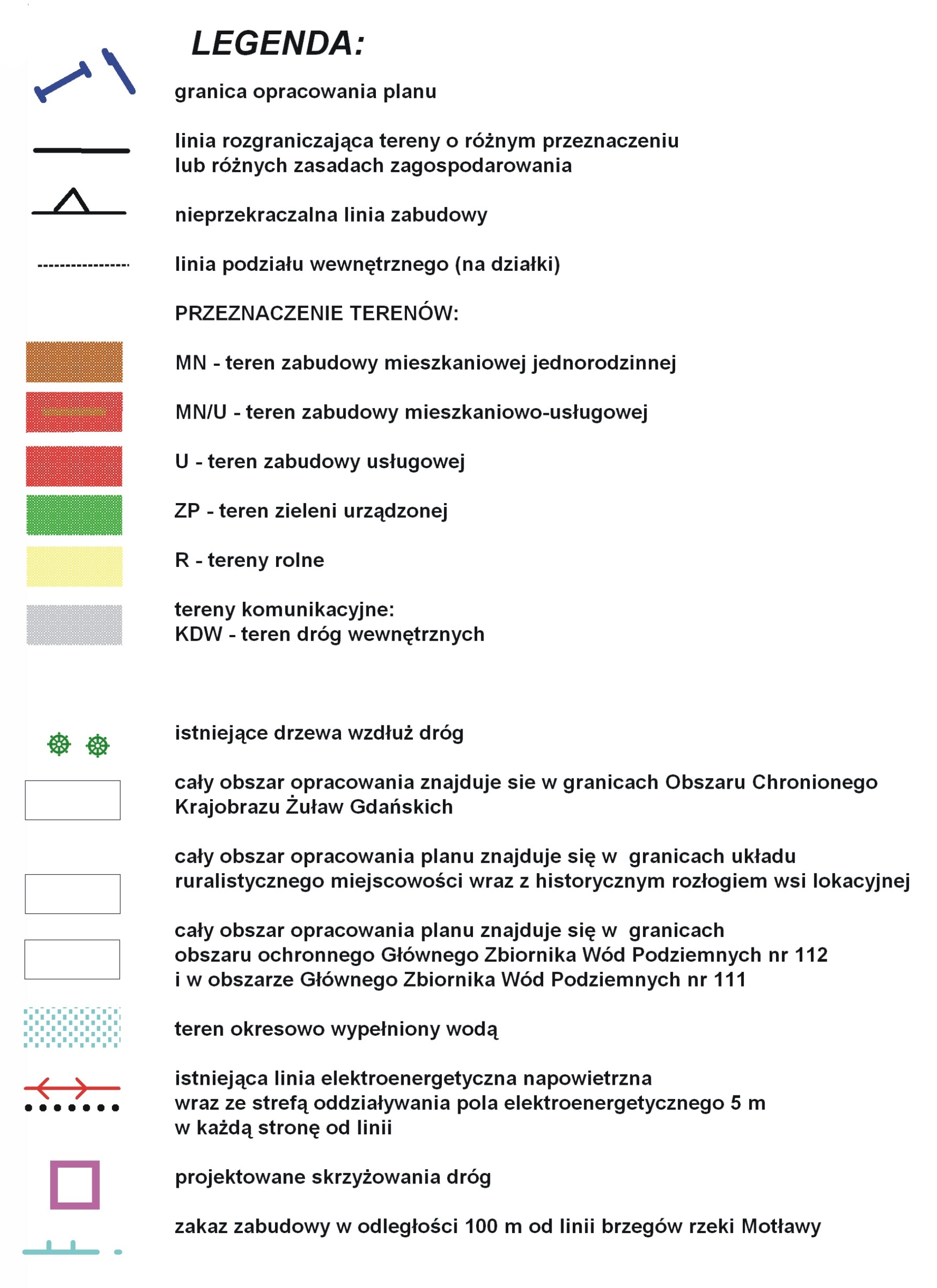 LEGENDA:

granica opracowania planu

linia rozgraniczająca tereny o różnym przeznaczeniu lub różnych zasadach zagospodarowania

nieprzekraczalna linia zabudowy

linia podziału wewnętrznego (na działki)

PRZEZNACZENIE TERENÓW:

MN - teren zabudowy mieszkaniowej jednorodzinnej

MN/U - teren zabudowy mieszkaniowo-usługowej

U - teren zabudowy usługowej

ZP - teren zieleni urządzonej

R - tereny rolne

tereny komunikacyjne:
KDW - teren dróg wewnętrznych

istniejące drzewa wzdłuż dróg

cały obszar opracowania znajduje sie w granicach Obszaru Chronionego Krajobrazu Żuław Gdańskich

cały obszar opracowania planu znajduje się w granicach układu ruralistycznego miejscowości wraz z historycznym rozłogiem wsi lokacyjnej

cały obszar opracowania planu znajduje się w granicach obszaru ochronnego Głównego Zbiornika Wód Podziemnych nr 112 i w obszarze Głównego Zbiornika Wód Podziemnych nr 111

teren okresowo wypełniony wodą

istniejąca linia elektroenergetyczna napowietrzna wraz ze strefą oddziaływania pola elektroenergetycznego 5 m w każdą stronę od linii

projektowane skrzyżowania dróg

zakaz zabudowy w odległości 100 m od linii brzegów rzeki Motławy